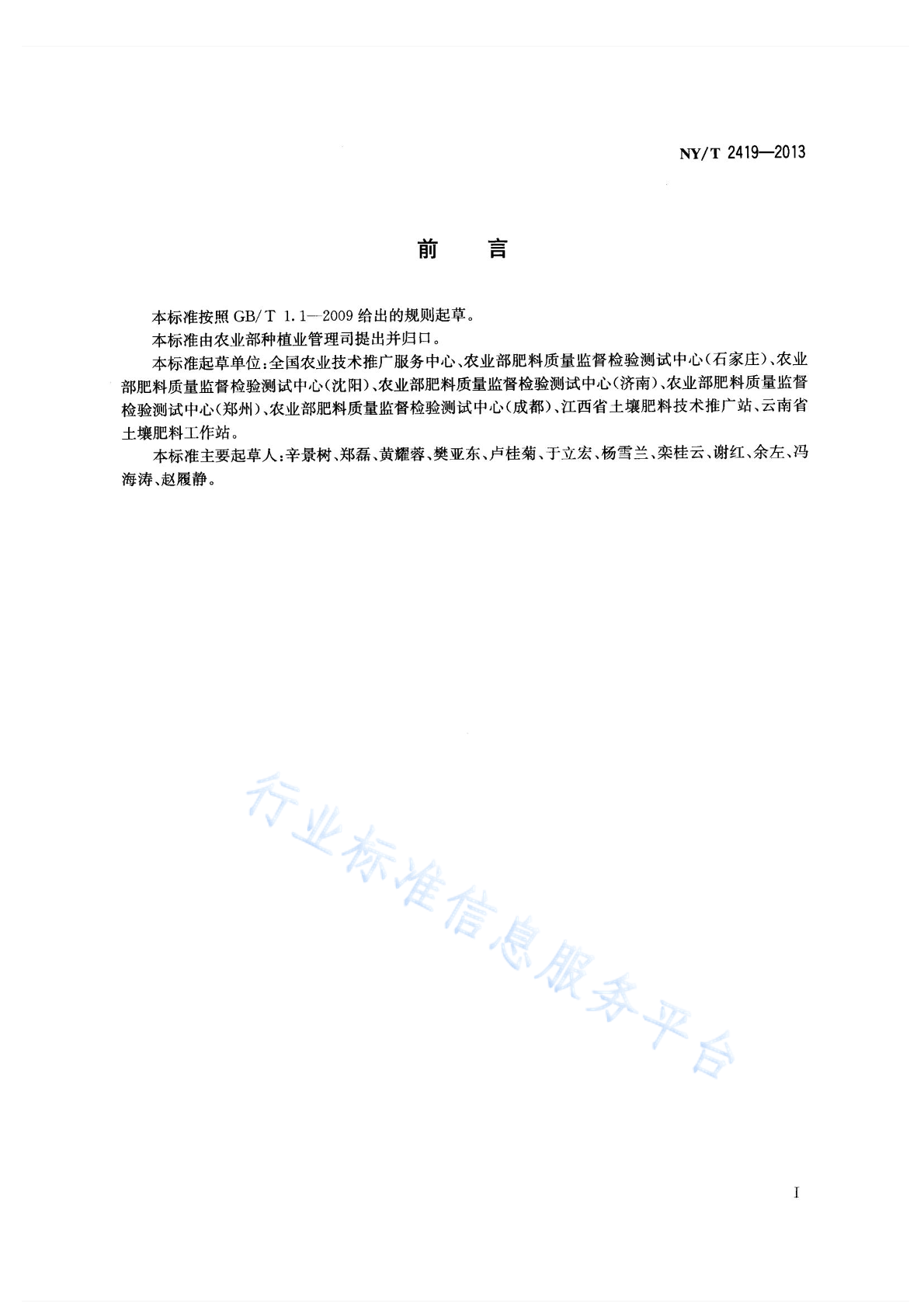 NY/T 2419—2013

前　言

本标准按照 GB/T 1.1—2009 给出的规则起草。

本标准由农业部种植业管理司提出并归口。

本标准起草单位：全国农业技术推广服务中心、农业部肥料质量监督检验测试中心（石家庄）、农业部肥料质量监督检验测试中心（沈阳）、农业部肥料质量监督检验测试中心（济南）、农业部肥料质量监督检验测试中心（郑州）、农业部肥料质量监督检验测试中心（成都）、江西省土壤肥料技术推广站、云南省土壤肥料工作站。

本标准主要起草人：辛景树、郑磊、黄耀蓉、樊亚东、卢桂菊、于立宏、杨雪兰、栾桂云、谢红、余左、冯海涛、赵履静。

行业标准信息服务平台

I